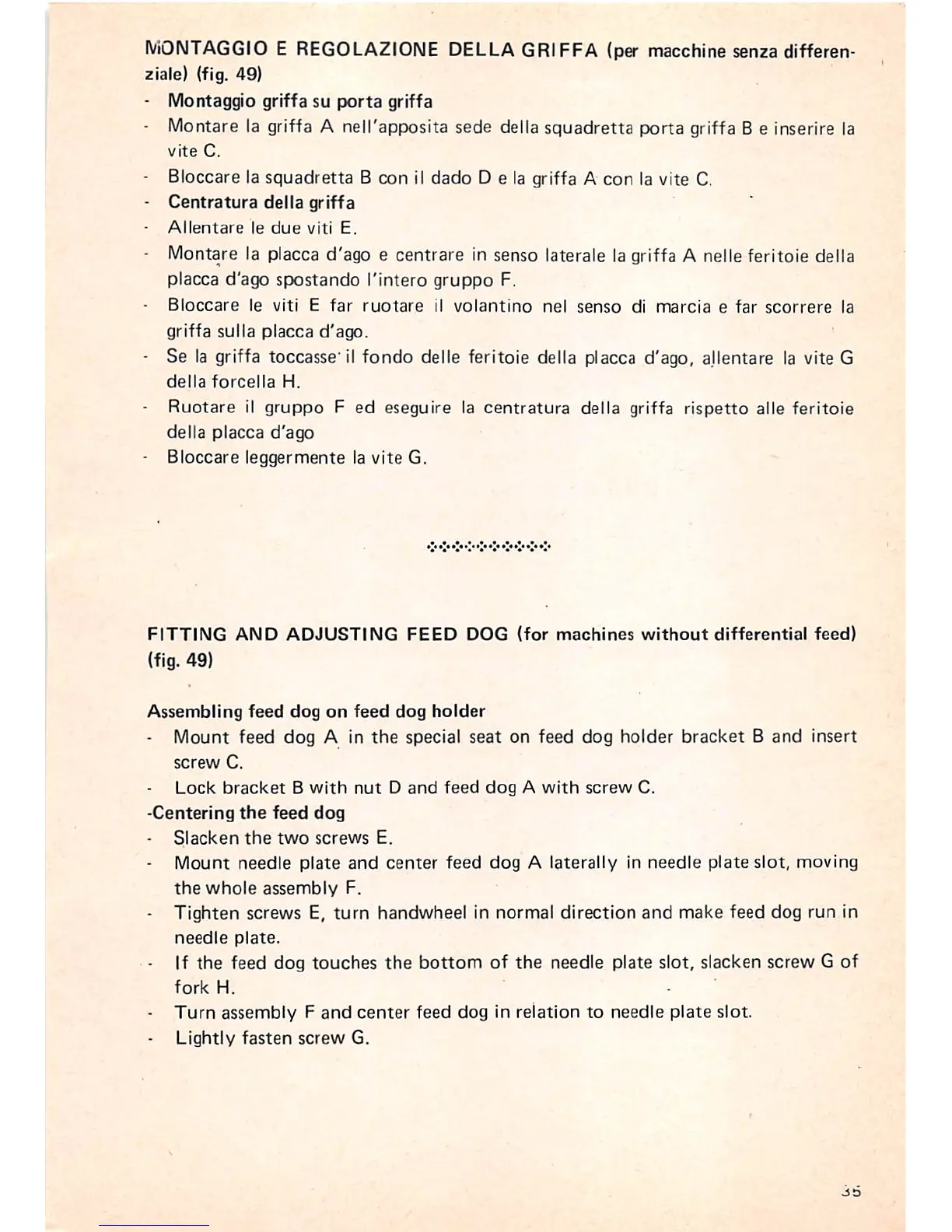 MONTAGGIO E REGOLAZIONE DELLA GRIFFA (per macchine senza differenziale) (fig. 49)

- Montaggio griffa su porta griffa
- Montare la griffa A nell'apposita sede della squadretta porta griffa B e inserire la vite C.
- Bloccare la squadretta B con il dado D e la griffa A con la vite C.
- Centratura della griffa
- Allentare le due viti E.
- Montare la placca d'ago e centrare in senso laterale la griffa A nelle feritoie della placca d'ago spostando l'intero gruppo F.
- Bloccare le viti E far ruotare il volantino nel senso di marcia e far scorrere la griffa sulla placca d'ago.
- Se la griffa toccasse il fondo delle feritoie della placca d'ago, allentare la vite G della forcella H.
- Ruotare il gruppo F ed eseguire la centratura della griffa rispetto alle feritoie della placca d'ago
- Bloccare leggermente la vite G.

FITTING AND ADJUSTING FEED DOG (for machines without differential feed) (fig. 49)

Assembling feed dog on feed dog holder
- Mount feed dog A in the special seat on feed dog holder bracket B and insert screw C.
- Lock bracket B with nut D and feed dog A with screw C.
-Centering the feed dog
- Slacken the two screws E.
- Mount needle plate and center feed dog A laterally in needle plate slot, moving the whole assembly F.
- Tighten screws E, turn handwheel in normal direction and make feed dog run in needle plate.
- If the feed dog touches the bottom of the needle plate slot, slacken screw G of fork H.
- Turn assembly F and center feed dog in relation to needle plate slot.
- Lightly fasten screw G.

35